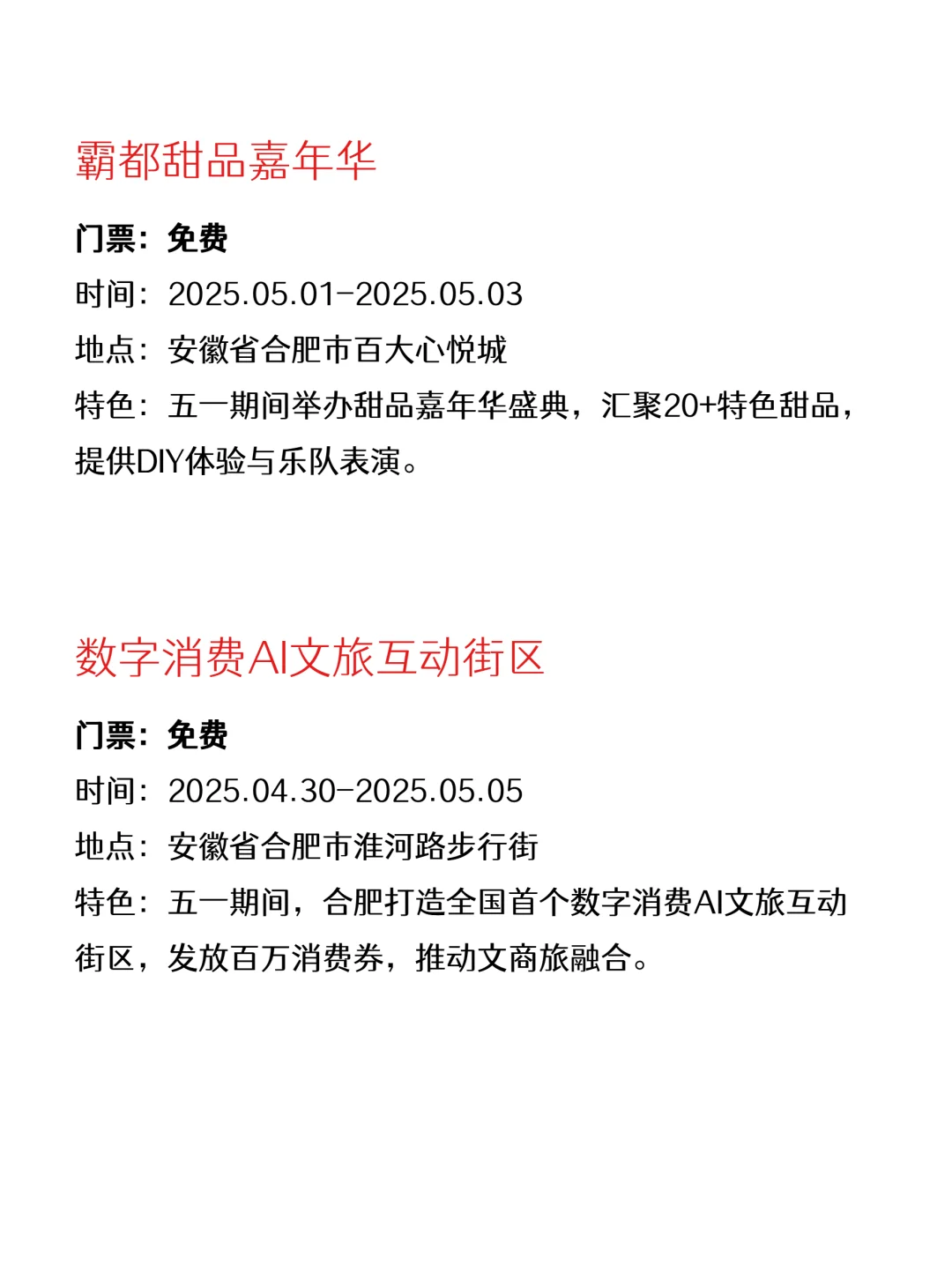 霸都甜品嘉年华

门票：免费

时间：2025.05.01-2025.05.03

地点：安徽省合肥市百大心悦城

特色：五一期间举办甜品嘉年华盛典，汇聚20+特色甜品，提供DIY体验与乐队表演。

数字消费AI文旅互动街区

门票：免费

时间：2025.04.30-2025.05.05

地点：安徽省合肥市淮河路步行街

特色：五一期间，合肥打造全国首个数字消费AI文旅互动街区，发放百万消费券，推动文商旅融合。